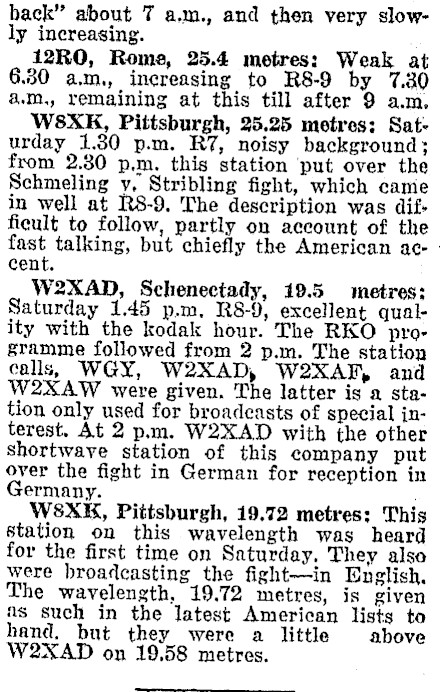 back" about 7 a.m., and then very slowly increasing.

12RO, Rome, 25.4 metres: Weak at 6.30 a.m., increasing to R8-9 by 7.30 a.m., remaining at this till after 9 a.m.

W8XK, Pittsburgh, 25.25 metres: Saturday 1.30 p.m. R7, noisy background; from 2.30 p.m. this station put over the Schmeling v. Stribling fight, which came in well at R8-9. The description was difficult to follow, partly on account of the fast talking, but chiefly the American accent.

W2XAD, Schenectady, 19.5 metres: Saturday 1.45 p.m. R8-9, excellent quality with the kodak hour. The RKO programme followed from 2 p.m. The station calls, WGY, W2XAD, W2XAF, and W2XAW were given. The latter is a station only used for broadcasts of special interest. At 2 p.m. W2XAD with the other shortwave station of this company put over the fight in German for reception in Germany.

W8XK, Pittsburgh, 19.72 metres: This station on this wavelength was heard for the first time on Saturday. They also were broadcasting the fight—in English. The wavelength, 19.72 metres, is given as such in the latest American lists to hand, but they were a little above W2XAD on 19.58 metres.